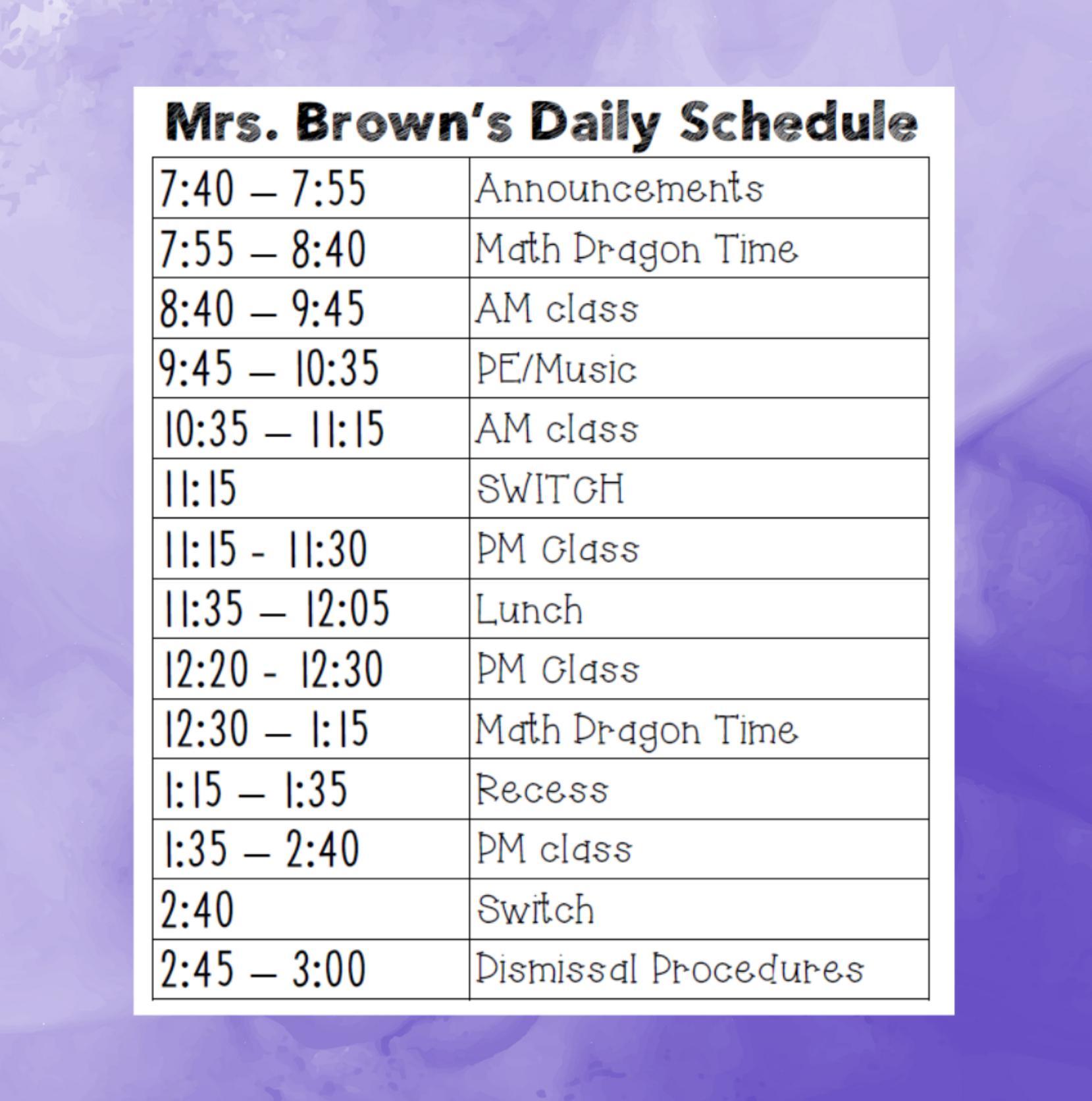 Mrs. Brown's Daily Schedule

| | |
|---|---|
| 7:40 – 7:55 | Announcements |
| 7:55 – 8:40 | Math Dragon Time |
| 8:40 – 9:45 | AM class |
| 9:45 – 10:35 | PE/Music |
| 10:35 – 11:15 | AM class |
| 11:15 | SWITCH |
| 11:15 - 11:30 | PM Class |
| 11:35 – 12:05 | Lunch |
| 12:20 - 12:30 | PM Class |
| 12:30 – 1:15 | Math Dragon Time |
| 1:15 – 1:35 | Recess |
| 1:35 – 2:40 | PM class |
| 2:40 | Switch |
| 2:45 – 3:00 | Dismissal Procedures |